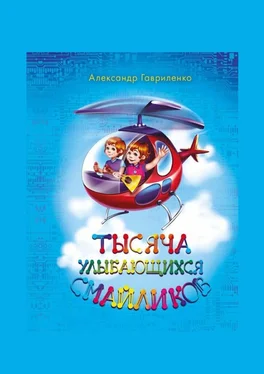 Александр Гавриленко

ТЫСЯЧА УЛЫБАЮЩИХСЯ СМАЙЛИКОВ